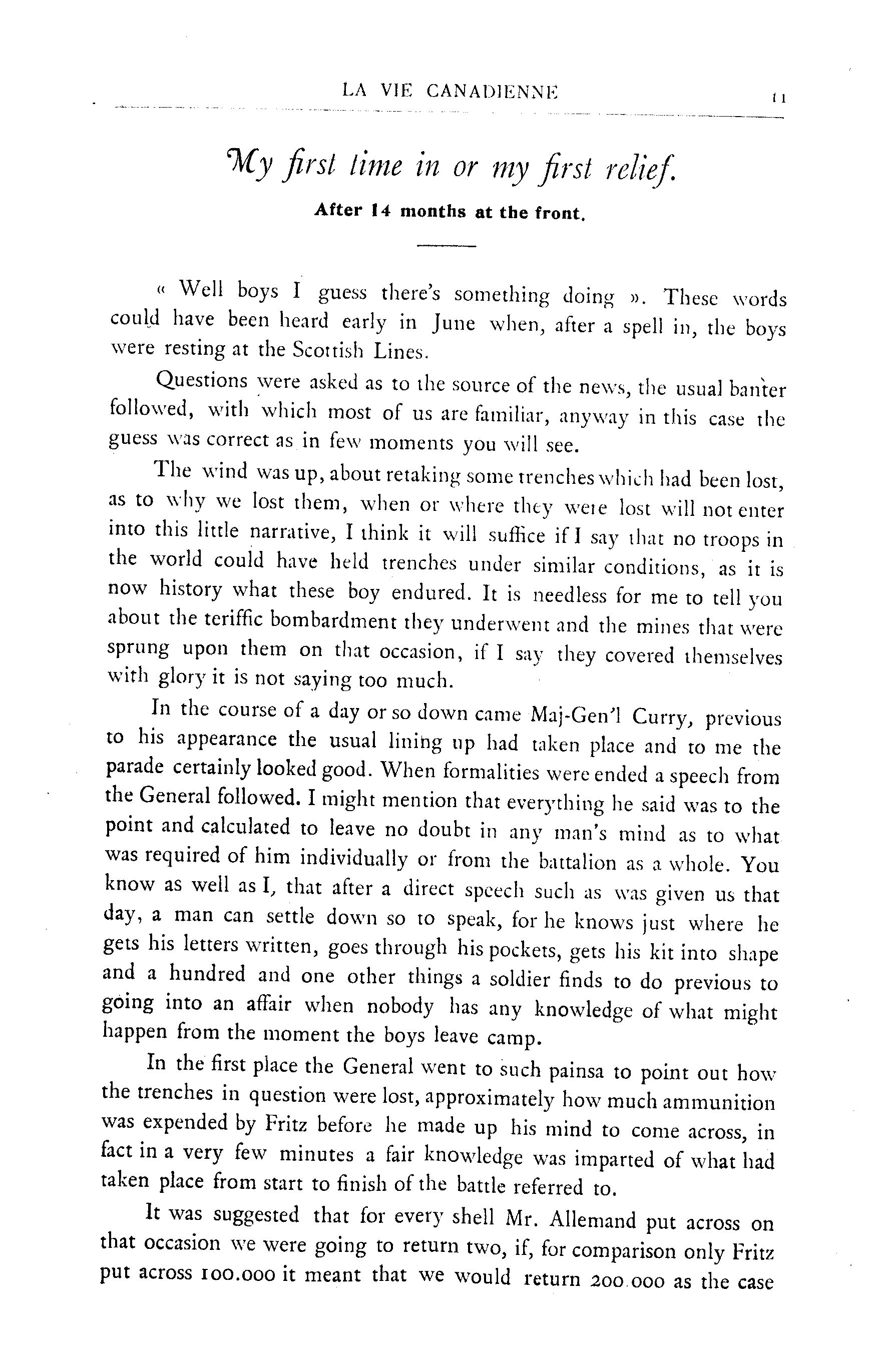 LA VIE CANADIENNE 11

My first time in or my first relief.

After 14 months at the front.

« Well boys I guess there's something doing ». These words could have been heard early in June when, after a spell in, the boys were resting at the Scottish Lines.

Questions were asked as to the source of the news, the usual banter followed, with which most of us are familiar, anyway in this case the guess was correct as in few moments you will see.

The wind was up, about retaking some trenches which had been lost, as to why we lost them, when or where they were lost will not enter into this little narrative, I think it will suffice if I say that no troops in the world could have held trenches under similar conditions, as it is now history what these boy endured. It is needless for me to tell you about the teriffic bombardment they underwent and the mines that were sprung upon them on that occasion, if I say they covered themselves with glory it is not saying too much.

In the course of a day or so down came Maj-Gen'l Curry, previous to his appearance the usual lining up had taken place and to me the parade certainly looked good. When formalities were ended a speech from the General followed. I might mention that everything he said was to the point and calculated to leave no doubt in any man's mind as to what was required of him individually or from the battalion as a whole. You know as well as I, that after a direct speech such as was given us that day, a man can settle down so to speak, for he knows just where he gets his letters written, goes through his pockets, gets his kit into shape and a hundred and one other things a soldier finds to do previous to going into an affair when nobody has any knowledge of what might happen from the moment the boys leave camp.

In the first place the General went to such painsa to point out how the trenches in question were lost, approximately how much ammunition was expended by Fritz before he made up his mind to come across, in fact in a very few minutes a fair knowledge was imparted of what had taken place from start to finish of the battle referred to.

It was suggested that for every shell Mr. Allemand put across on that occasion we were going to return two, if, for comparison only Fritz put across 100.000 it meant that we would return 200.000 as the case